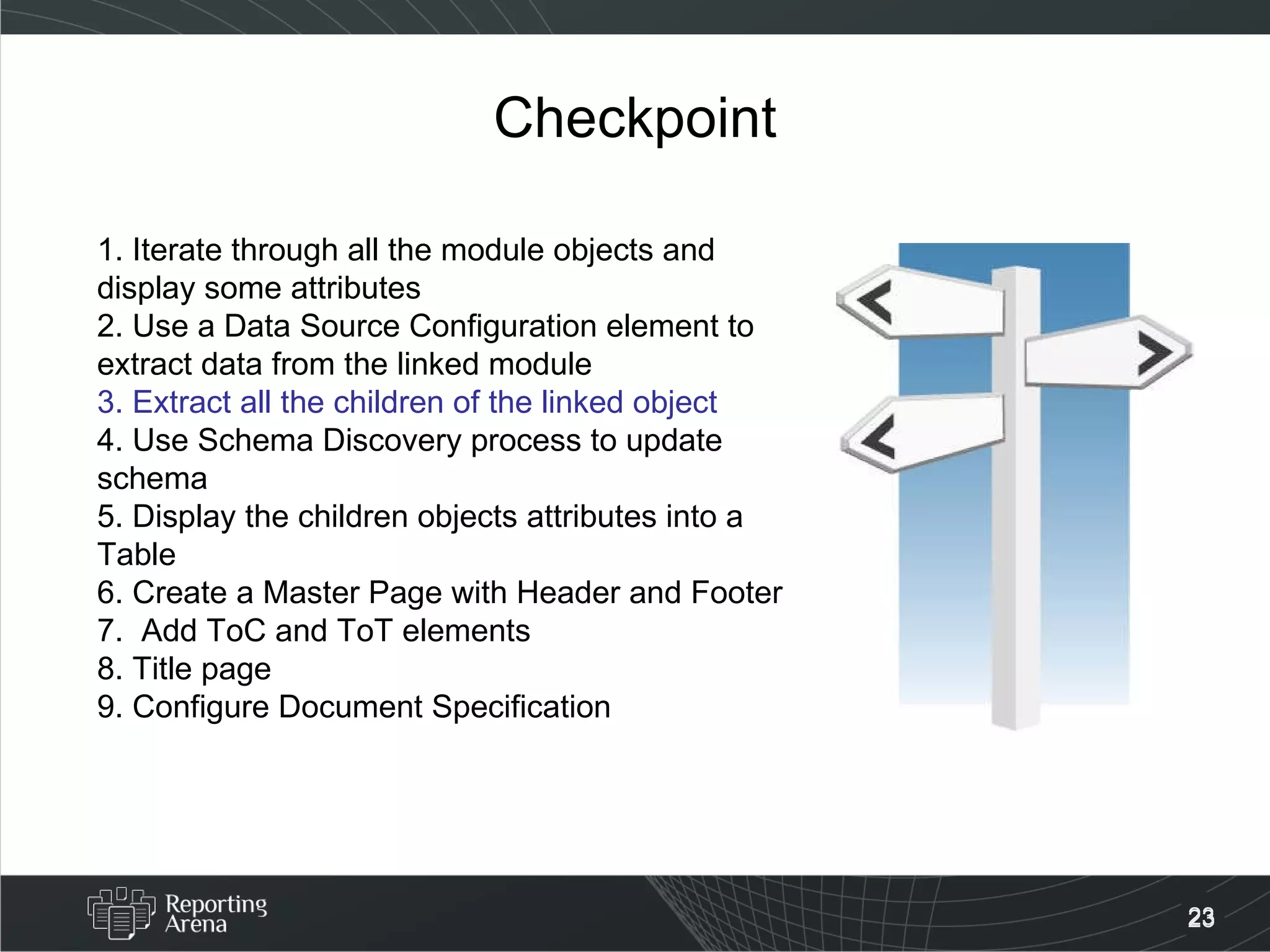 Checkpoint

1. Iterate through all the module objects and display some attributes
2. Use a Data Source Configuration element to extract data from the linked module
3. Extract all the children of the linked object
4. Use Schema Discovery process to update schema
5. Display the children objects attributes into a Table
6. Create a Master Page with Header and Footer
7. Add ToC and ToT elements
8. Title page
9. Configure Document Specification

Reporting Arena

23